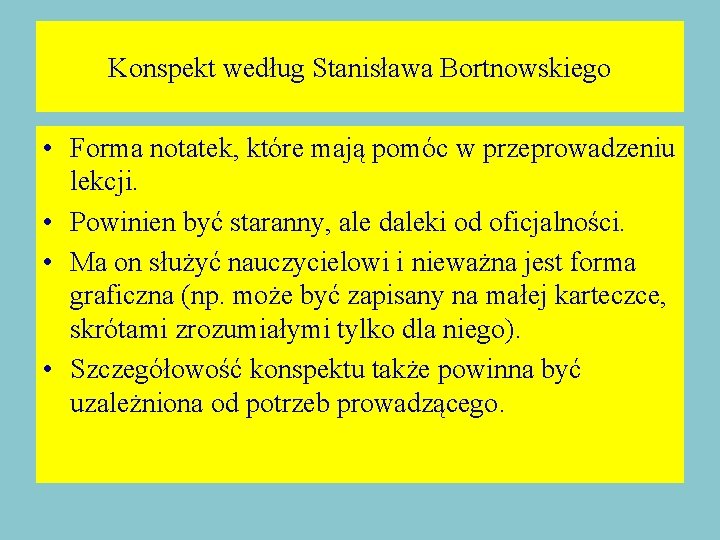 Konspekt według Stanisława Bortnowskiego

• Forma notatek, które mają pomóc w przeprowadzeniu lekcji.

• Powinien być staranny, ale daleki od oficjalności.

• Ma on służyć nauczycielowi i nieważna jest forma graficzna (np. może być zapisany na małej karteczce, skrótami zrozumiałymi tylko dla niego).

• Szczegółowość konspektu także powinna być uzależniona od potrzeb prowadzącego.